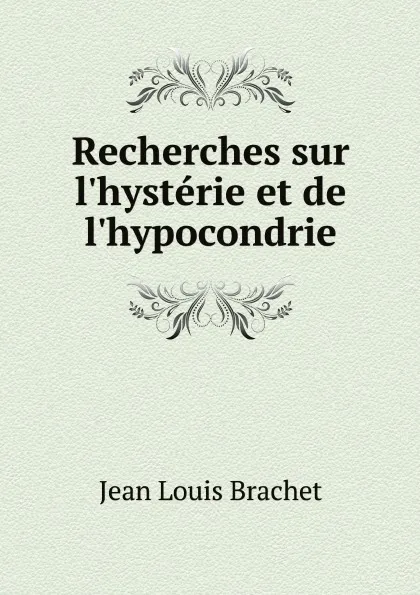 Recherches sur l'hystérie et de l'hypocondrie

Jean Louis Brachet